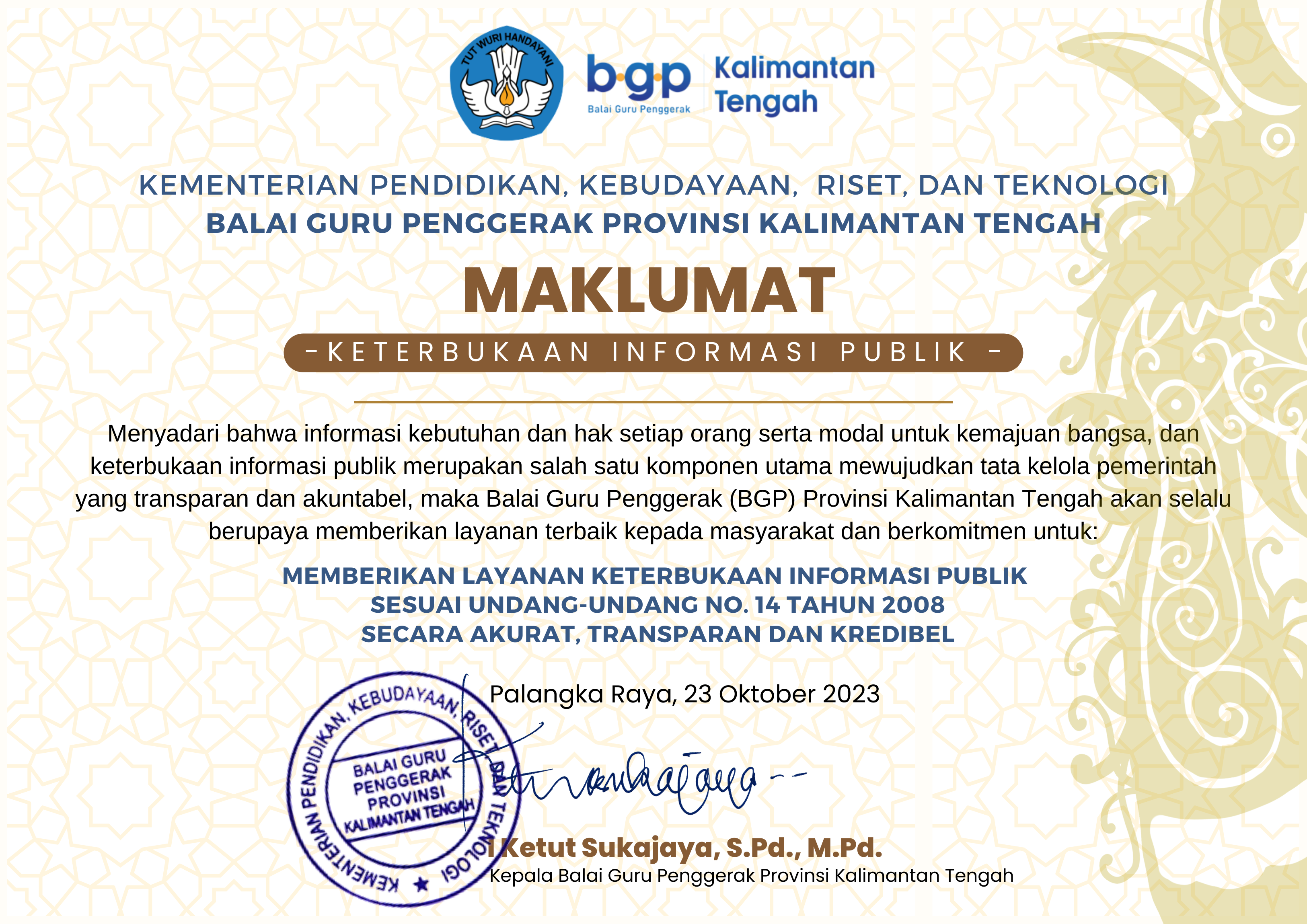 TUT WURI HANDAYANI

bgp
Balai Guru Penggerak

Kalimantan
Tengah

KEMENTERIAN PENDIDIKAN, KEBUDAYAAN, RISET, DAN TEKNOLOGI
BALAI GURU PENGGERAK PROVINSI KALIMANTAN TENGAH

MAKLUMAT

- KETERBUKAAN INFORMASI PUBLIK -

Menyadari bahwa informasi kebutuhan dan hak setiap orang serta modal untuk kemajuan bangsa, dan keterbukaan informasi publik merupakan salah satu komponen utama mewujudkan tata kelola pemerintah yang transparan dan akuntabel, maka Balai Guru Penggerak (BGP) Provinsi Kalimantan Tengah akan selalu berupaya memberikan layanan terbaik kepada masyarakat dan berkomitmen untuk:

MEMBERIKAN LAYANAN KETERBUKAAN INFORMASI PUBLIK
SESUAI UNDANG-UNDANG NO. 14 TAHUN 2008
SECARA AKURAT, TRANSPARAN DAN KREDIBEL

Palangka Raya, 23 Oktober 2023

KEMENTERIAN PENDIDIKAN, KEBUDAYAAN, RISET DAN TEKNOLOGI
BALAI GURU
PENGGERAK
PROVINSI
KALIMANTAN TENGAH

I Ketut Sukajaya, S.Pd., M.Pd.
Kepala Balai Guru Penggerak Provinsi Kalimantan Tengah